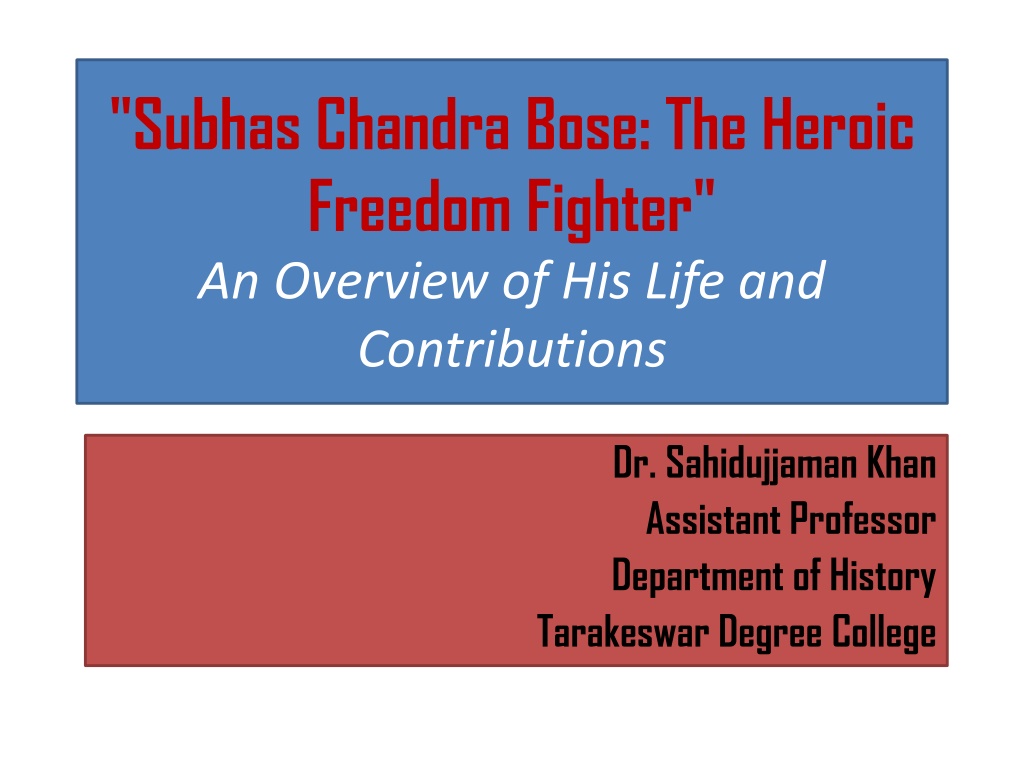 "Subhas Chandra Bose: The Heroic Freedom Fighter"
An Overview of His Life and Contributions

Dr. Sahidujjaman Khan
Assistant Professor
Department of History
Tarakeswar Degree College